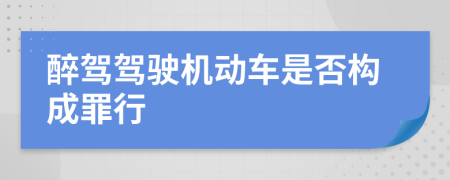 醉驾驾驶机动车是否构成罪行